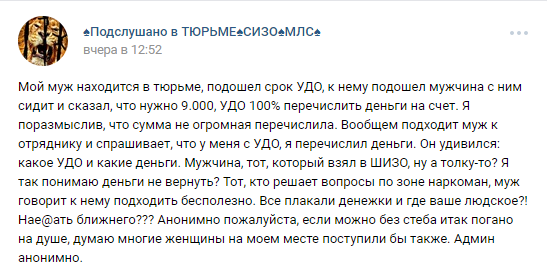 ♠Подслушано в ТЮРЬМЕ♠СИЗО♠МЛС♠
вчера в 12:52

Мой муж находится в тюрьме, подошел срок УДО, к нему подошел мужчина с ним сидит и сказал, что нужно 9.000, УДО 100% перечислить деньги на счет. Я поразмыслив, что сумма не огромная перечислила. Вообщем подходит муж к отряднику и спрашивает, что у меня с УДО, я перечислил деньги. Он удивился: какое УДО и какие деньги. Мужчина, тот, который взял в ШИЗО, ну а толку-то? Я так понимаю деньги не вернуть? Тот, кто решает вопросы по зоне наркоман, муж говорит к нему подходить бесполезно. Все плакали денежки и где ваше людское?! Нае@ать ближнего??? Анонимно пожалуйста, если можно без стеба итак погано на душе, думаю многие женщины на моем месте поступили бы также. Админ анонимно.